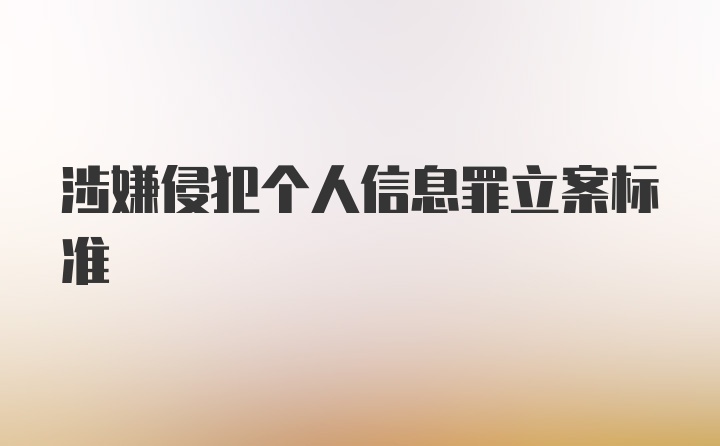 涉嫌侵犯个人信息罪立案标准